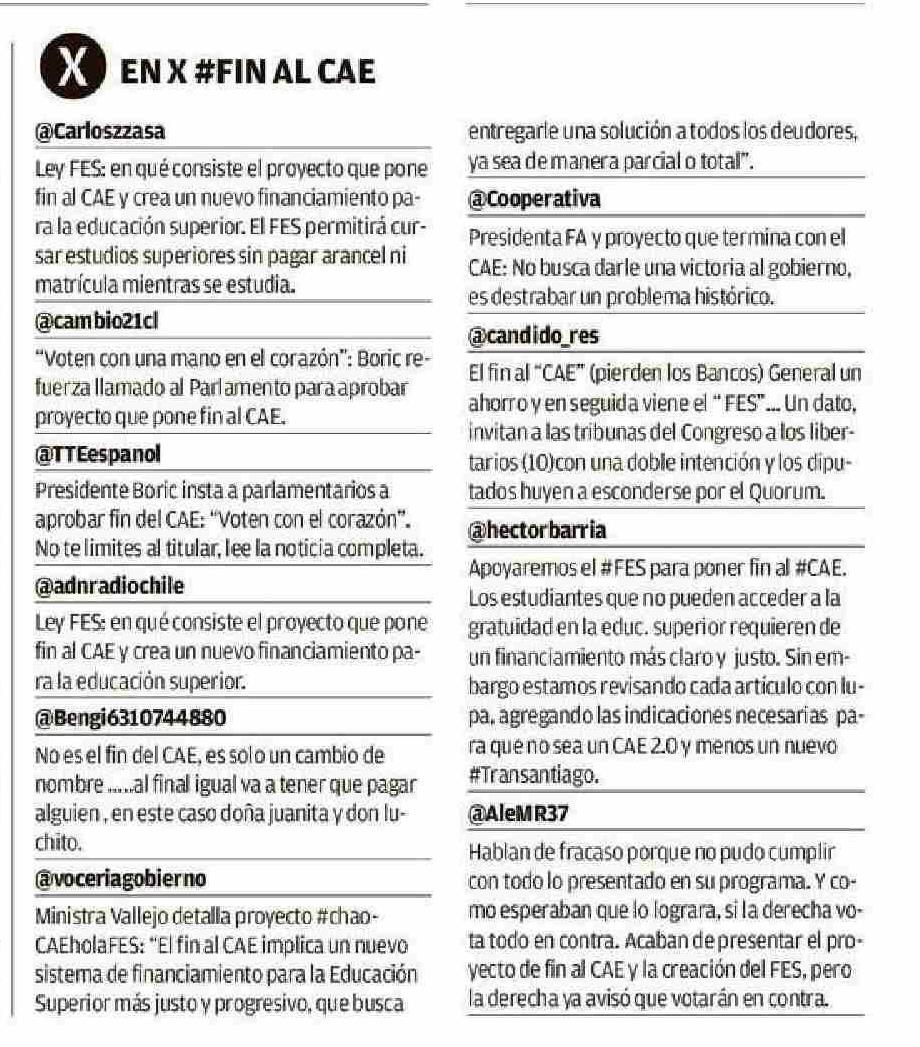 X EN X #FIN AL CAE

@Carloszzasa

Ley FES: en qué consiste el proyecto que pone fin al CAE y crea un nuevo financiamiento para la educación superior. El FES permitirá cursar estudios superiores sin pagar arancel ni matrícula mientras se estudia.

@cambio21cl

"Voten con una mano en el corazón": Boric refuerza llamado al Parlamento para aprobar proyecto que pone fin al CAE.

@TTEespanol

Presidente Boric insta a parlamentarios a aprobar fin del CAE: "Voten con el corazón". No te limites al titular, lee la noticia completa.

@adnradiochile

Ley FES: en qué consiste el proyecto que pone fin al CAE y crea un nuevo financiamiento para la educación superior.

@Bengi6310744880

No es el fin del CAE, es solo un cambio de nombre .....al final igual va a tener que pagar alguien , en este caso doña juanita y don luchito.

@voceriagobierno

Ministra Vallejo detalla proyecto #chaoCAEholaFES: "El fin al CAE implica un nuevo sistema de financiamiento para la Educación Superior más justo y progresivo, que busca entregarle una solución a todos los deudores, ya sea de manera parcial o total".

@Cooperativa

Presidenta FA y proyecto que termina con el CAE: No busca darle una victoria al gobierno, es destrabar un problema histórico.

@candido_res

El fin al "CAE" (pierden los Bancos) General un ahorro y en seguida viene el " FES"... Un dato, invitan a las tribunas del Congreso a los libertarios (10)con una doble intención y los diputados huyen a esconderse por el Quorum.

@hectorbarria

Apoyaremos el #FES para poner fin al #CAE. Los estudiantes que no pueden acceder a la gratuidad en la educ. superior requieren de un financiamiento más claro y justo. Sin embargo estamos revisando cada artículo con lupa, agregando las indicaciones necesarias para que no sea un CAE 2.0 y menos un nuevo #Transantiago.

@AleMR37

Hablan de fracaso porque no pudo cumplir con todo lo presentado en su programa. Y como esperaban que lo lograra, si la derecha vota todo en contra. Acaban de presentar el proyecto de fin al CAE y la creación del FES, pero la derecha ya avisó que votarán en contra.